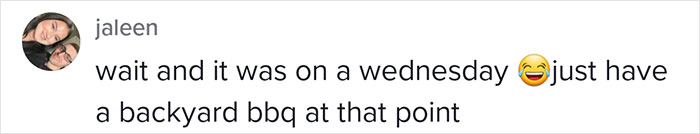 jaleen

wait and it was on a wednesday 😂just have a backyard bbq at that point